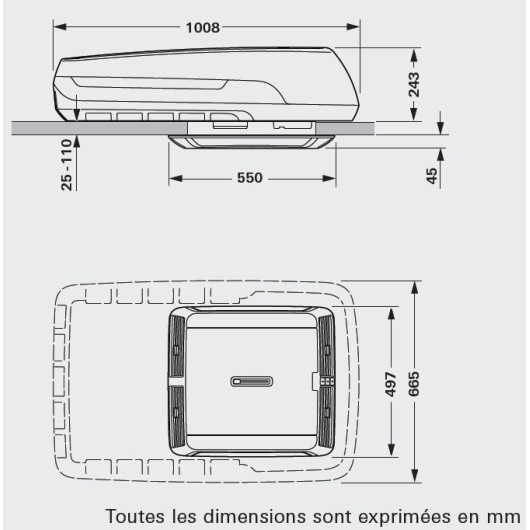 1008

243

25-110

550

45

497

665

Toutes les dimensions sont exprimées en mm